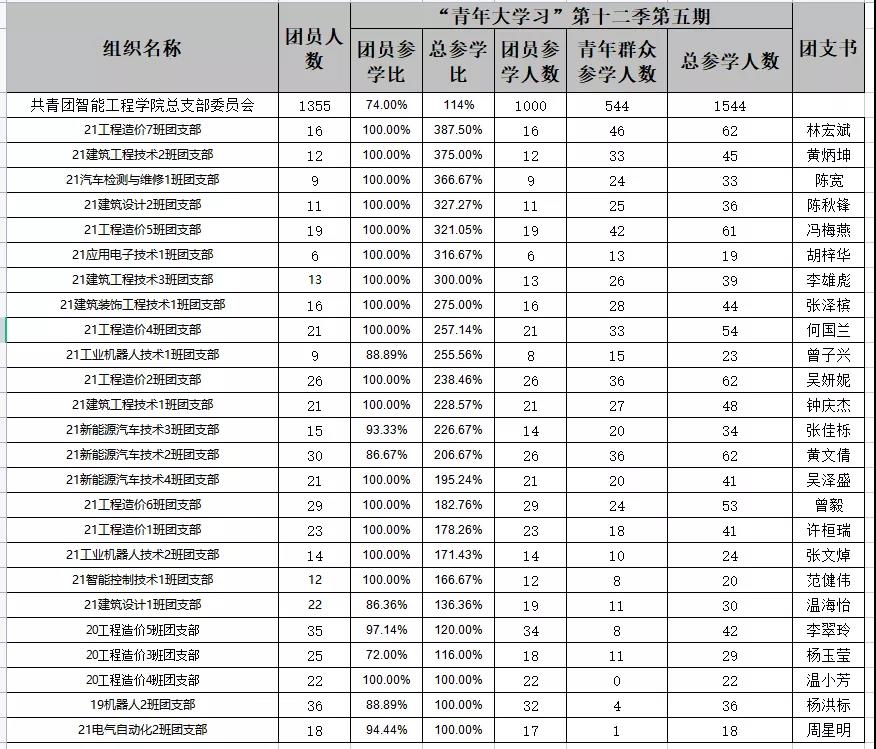 | 组织名称 | 团员人数 | “青年大学习”第十二季第五期 | | | | | 团支书 |
|---|---|---|---|---|---|---|---|
| | | 团员参学比 | 总参学比 | 团员参学人数 | 青年群众参学人数 | 总参学人数 | |
| 共青团智能工程学院总支部委员会 | 1355 | 74.00% | 114% | 1000 | 544 | 1544 | |
| 21工程造价7班团支部 | 16 | 100.00% | 387.50% | 16 | 46 | 62 | 林宏斌 |
| 21建筑工程技术2班团支部 | 12 | 100.00% | 375.00% | 12 | 33 | 45 | 黄炳坤 |
| 21汽车检测与维修1班团支部 | 9 | 100.00% | 366.67% | 9 | 24 | 33 | 陈宽 |
| 21建筑设计2班团支部 | 11 | 100.00% | 327.27% | 11 | 25 | 36 | 陈秋锋 |
| 21工程造价5班团支部 | 19 | 100.00% | 321.05% | 19 | 42 | 61 | 冯梅燕 |
| 21应用电子技术1班团支部 | 6 | 100.00% | 316.67% | 6 | 13 | 19 | 胡梓华 |
| 21建筑工程技术3班团支部 | 13 | 100.00% | 300.00% | 13 | 26 | 39 | 李雄彪 |
| 21建筑装饰工程技术1班团支部 | 16 | 100.00% | 275.00% | 16 | 28 | 44 | 张泽槟 |
| 21工程造价4班团支部 | 21 | 100.00% | 257.14% | 21 | 33 | 54 | 何国兰 |
| 21工业机器人技术1班团支部 | 9 | 88.89% | 255.56% | 8 | 15 | 23 | 曾子兴 |
| 21工程造价2班团支部 | 26 | 100.00% | 238.46% | 26 | 36 | 62 | 吴妍妮 |
| 21建筑工程技术1班团支部 | 21 | 100.00% | 228.57% | 21 | 27 | 48 | 钟庆杰 |
| 21新能源汽车技术3班团支部 | 15 | 93.33% | 226.67% | 14 | 20 | 34 | 张佳栎 |
| 21新能源汽车技术2班团支部 | 30 | 86.67% | 206.67% | 26 | 36 | 62 | 黄文倩 |
| 21新能源汽车技术4班团支部 | 21 | 100.00% | 195.24% | 21 | 20 | 41 | 吴泽盛 |
| 21工程造价6班团支部 | 29 | 100.00% | 182.76% | 29 | 24 | 53 | 曾毅 |
| 21工程造价1班团支部 | 23 | 100.00% | 178.26% | 23 | 18 | 41 | 许桓瑞 |
| 21工业机器人技术2班团支部 | 14 | 100.00% | 171.43% | 14 | 10 | 24 | 张文焯 |
| 21智能控制技术1班团支部 | 12 | 100.00% | 166.67% | 12 | 8 | 20 | 范健伟 |
| 21建筑设计1班团支部 | 22 | 86.36% | 136.36% | 19 | 11 | 30 | 温海怡 |
| 20工程造价5班团支部 | 35 | 97.14% | 120.00% | 34 | 8 | 42 | 李翠玲 |
| 20工程造价3班团支部 | 25 | 72.00% | 116.00% | 18 | 11 | 29 | 杨玉莹 |
| 20工程造价4班团支部 | 22 | 100.00% | 100.00% | 22 | 0 | 22 | 温小芳 |
| 19机器人2班团支部 | 36 | 88.89% | 100.00% | 32 | 4 | 36 | 杨洪标 |
| 21电气自动化2班团支部 | 18 | 94.44% | 100.00% | 17 | 1 | 18 | 周星明 |